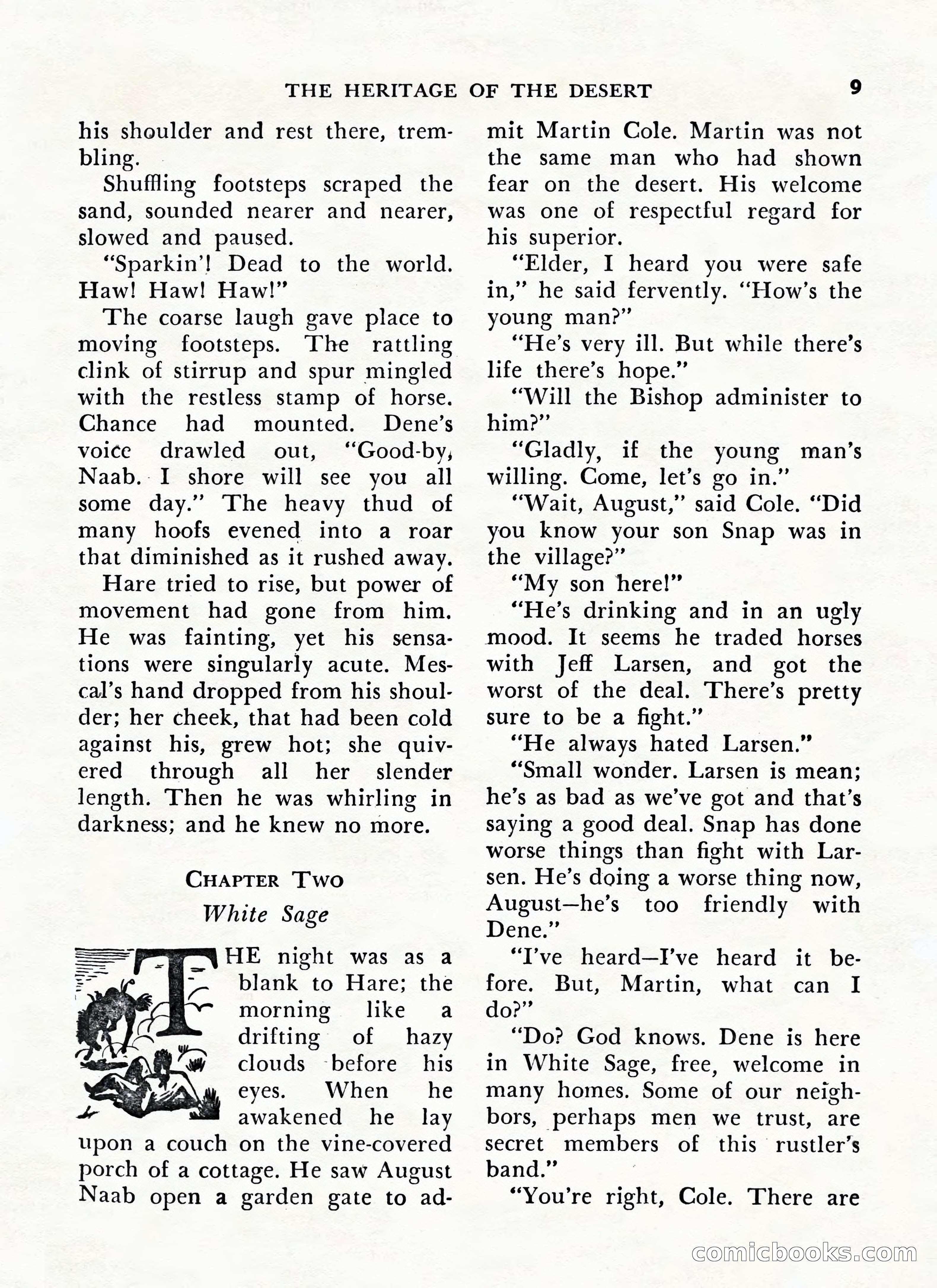 THE HERITAGE OF THE DESERT 9

his shoulder and rest there, trembling.

Shuffling footsteps scraped the sand, sounded nearer and nearer, slowed and paused.

"Sparkin'! Dead to the world. Haw! Haw! Haw!"

The coarse laugh gave place to moving footsteps. The rattling clink of stirrup and spur mingled with the restless stamp of horse. Chance had mounted. Dene's voice drawled out, "Good-by, Naab. I shore will see you all some day." The heavy thud of many hoofs evened into a roar that diminished as it rushed away.

Hare tried to rise, but power of movement had gone from him. He was fainting, yet his sensations were singularly acute. Mescal's hand dropped from his shoulder; her cheek, that had been cold against his, grew hot; she quivered through all her slender length. Then he was whirling in darkness; and he knew no more.

CHAPTER TWO
White Sage

THE night was as a blank to Hare; the morning like a drifting of hazy clouds before his eyes. When he awakened he lay upon a couch on the vine-covered porch of a cottage. He saw August Naab open a garden gate to admit Martin Cole. Martin was not the same man who had shown fear on the desert. His welcome was one of respectful regard for his superior.

"Elder, I heard you were safe in," he said fervently. "How's the young man?"

"He's very ill. But while there's life there's hope."

"Will the Bishop administer to him?"

"Gladly, if the young man's willing. Come, let's go in."

"Wait, August," said Cole. "Did you know your son Snap was in the village?"

"My son here!"

"He's drinking and in an ugly mood. It seems he traded horses with Jeff Larsen, and got the worst of the deal. There's pretty sure to be a fight."

"He always hated Larsen."

"Small wonder. Larsen is mean; he's as bad as we've got and that's saying a good deal. Snap has done worse things than fight with Larsen. He's doing a worse thing now, August—he's too friendly with Dene."

"I've heard—I've heard it before. But, Martin, what can I do?"

"Do? God knows. Dene is here in White Sage, free, welcome in many homes. Some of our neighbors, perhaps men we trust, are secret members of this rustler's band."

"You're right, Cole. There are

comicbooks.com